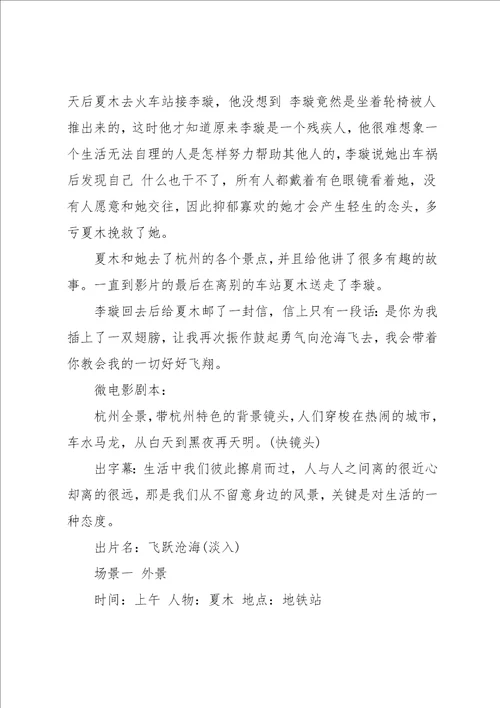 天后夏木去火车站接李璇，他没想到 李璇竟然是坐着轮椅被人推出来的，这时他才知道原来李璇是一个残疾人，他很难想象一个生活无法自理的人是怎样努力帮助其他人的，李璇说她出车祸后发现自己 什么也干不了，所有人都戴着有色眼镜看着她，没有人愿意和她交往，因此抑郁寡欢的她才会产生轻生的念头，多亏夏木挽救了她。

夏木和她去了杭州的各个景点，并且给他讲了很多有趣的故事。一直到影片的最后在离别的车站夏木送走了李璇。

李璇回去后给夏木邮了一封信，信上只有一段话：是你为我插上了一双翅膀，让我再次振作鼓起勇气向沧海飞去，我会带着你教会我的一切好好飞翔。

微电影剧本：

杭州全景，带杭州特色的背景镜头，人们穿梭在热闹的城市，车水马龙，从白天到黑夜再天明。(快镜头)

出字幕：生活中我们彼此擦肩而过，人与人之间离的很近心却离的很远，那是我们从不留意身边的风景，关键是对生活的一种态度。

出片名：飞跃沧海(淡入)

场景一 外景

时间：上午 人物：夏木 地点：地铁站